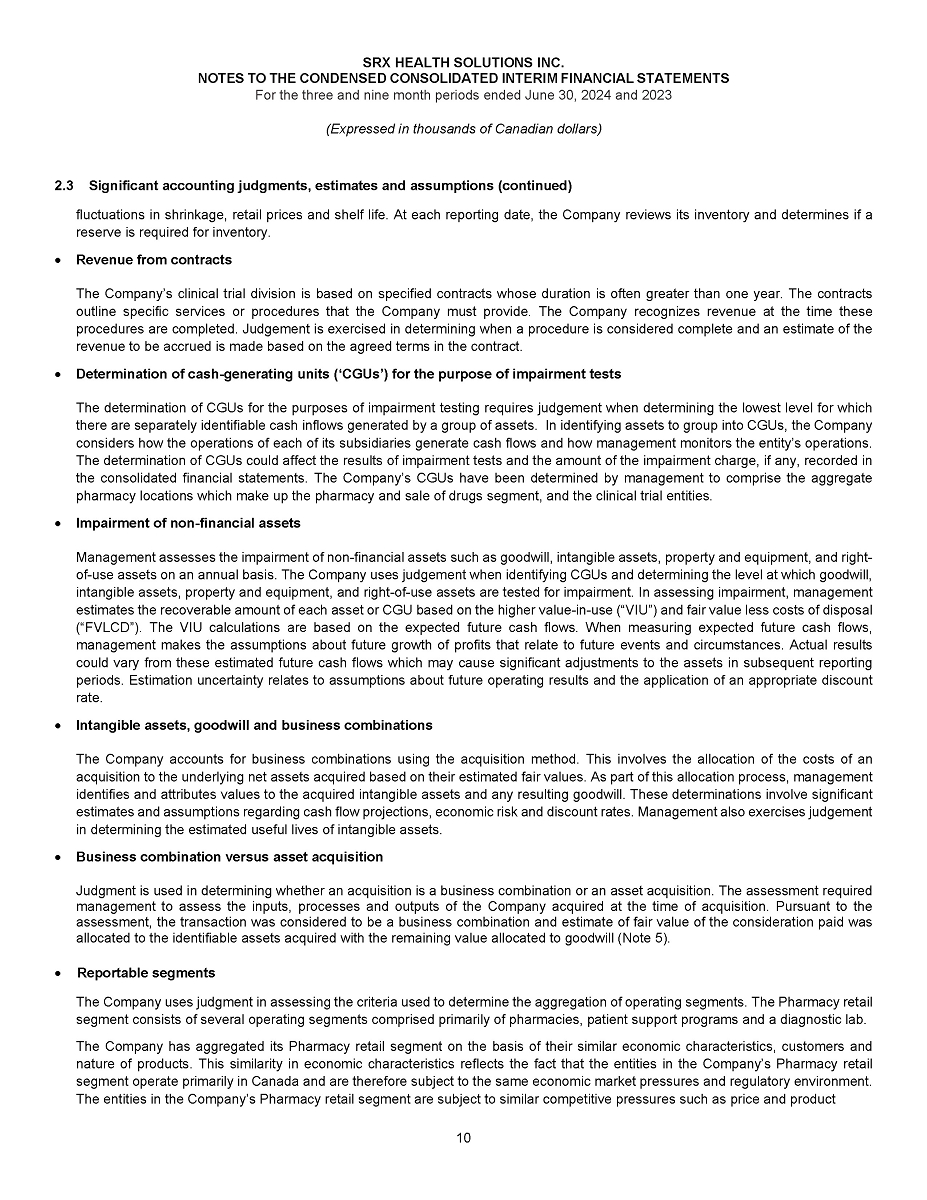 SRX HEALTH SOLUTIONS INC.
NOTES TO THE CONDENSED CONSOLIDATED INTERIM FINANCIAL STATEMENTS
For the three and nine month periods ended June 30, 2024 and 2023

(Expressed in thousands of Canadian dollars)

2.3 Significant accounting judgments, estimates and assumptions (continued)

fluctuations in shrinkage, retail prices and shelf life. At each reporting date, the Company reviews its inventory and determines if a reserve is required for inventory.

• Revenue from contracts

The Company's clinical trial division is based on specified contracts whose duration is often greater than one year. The contracts outline specific services or procedures that the Company must provide. The Company recognizes revenue at the time these procedures are completed. Judgement is exercised in determining when a procedure is considered complete and an estimate of the revenue to be accrued is made based on the agreed terms in the contract.

• Determination of cash-generating units ('CGUs') for the purpose of impairment tests

The determination of CGUs for the purposes of impairment testing requires judgement when determining the lowest level for which there are separately identifiable cash inflows generated by a group of assets. In identifying assets to group into CGUs, the Company considers how the operations of each of its subsidiaries generate cash flows and how management monitors the entity's operations. The determination of CGUs could affect the results of impairment tests and the amount of the impairment charge, if any, recorded in the consolidated financial statements. The Company's CGUs have been determined by management to comprise the aggregate pharmacy locations which make up the pharmacy and sale of drugs segment, and the clinical trial entities.

• Impairment of non-financial assets

Management assesses the impairment of non-financial assets such as goodwill, intangible assets, property and equipment, and right-of-use assets on an annual basis. The Company uses judgement when identifying CGUs and determining the level at which goodwill, intangible assets, property and equipment, and right-of-use assets are tested for impairment. In assessing impairment, management estimates the recoverable amount of each asset or CGU based on the higher value-in-use ("VIU") and fair value less costs of disposal ("FVLCD"). The VIU calculations are based on the expected future cash flows. When measuring expected future cash flows, management makes the assumptions about future growth of profits that relate to future events and circumstances. Actual results could vary from these estimated future cash flows which may cause significant adjustments to the assets in subsequent reporting periods. Estimation uncertainty relates to assumptions about future operating results and the application of an appropriate discount rate.

• Intangible assets, goodwill and business combinations

The Company accounts for business combinations using the acquisition method. This involves the allocation of the costs of an acquisition to the underlying net assets acquired based on their estimated fair values. As part of this allocation process, management identifies and attributes values to the acquired intangible assets and any resulting goodwill. These determinations involve significant estimates and assumptions regarding cash flow projections, economic risk and discount rates. Management also exercises judgement in determining the estimated useful lives of intangible assets.

• Business combination versus asset acquisition

Judgment is used in determining whether an acquisition is a business combination or an asset acquisition. The assessment required management to assess the inputs, processes and outputs of the Company acquired at the time of acquisition. Pursuant to the assessment, the transaction was considered to be a business combination and estimate of fair value of the consideration paid was allocated to the identifiable assets acquired with the remaining value allocated to goodwill (Note 5).

• Reportable segments

The Company uses judgment in assessing the criteria used to determine the aggregation of operating segments. The Pharmacy retail segment consists of several operating segments comprised primarily of pharmacies, patient support programs and a diagnostic lab.

The Company has aggregated its Pharmacy retail segment on the basis of their similar economic characteristics, customers and nature of products. This similarity in economic characteristics reflects the fact that the entities in the Company's Pharmacy retail segment operate primarily in Canada and are therefore subject to the same economic market pressures and regulatory environment. The entities in the Company's Pharmacy retail segment are subject to similar competitive pressures such as price and product

10